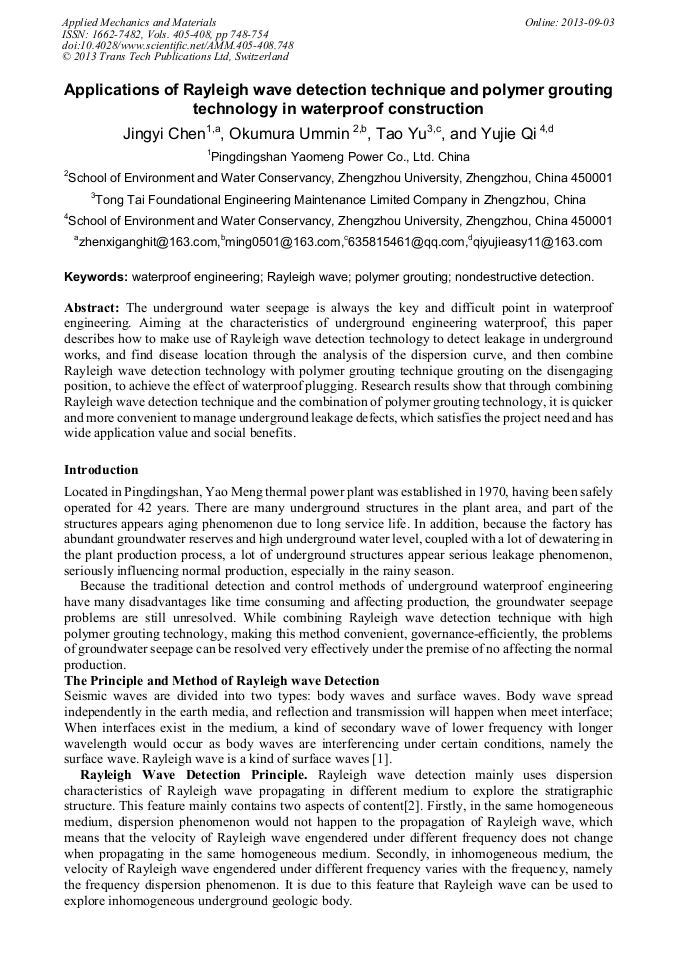 Applied Mechanics and Materials
ISSN: 1662-7482, Vols. 405-408, pp 748-754
doi:10.4028/www.scientific.net/AMM.405-408.748
© 2013 Trans Tech Publications Ltd, Switzerland

Online: 2013-09-03

Applications of Rayleigh wave detection technique and polymer grouting technology in waterproof construction

Jingyi Chen$^{1,a}$, Okumura Ummin $^{2,b}$, Tao Yu$^{3,c}$, and Yujie Qi $^{4,d}$

$^1$Pingdingshan Yaomeng Power Co., Ltd. China

$^2$School of Environment and Water Conservancy, Zhengzhou University, Zhengzhou, China 450001

$^3$Tong Tai Foundational Engineering Maintenance Limited Company in Zhengzhou, China

$^4$School of Environment and Water Conservancy, Zhengzhou University, Zhengzhou, China 450001

$^a$zhenxiganghit@163.com,$^b$ming0501@163.com,$^c$635815461@qq.com,$^d$qiyujieasy11@163.com

Keywords: waterproof engineering; Rayleigh wave; polymer grouting; nondestructive detection.

Abstract: The underground water seepage is always the key and difficult point in waterproof engineering. Aiming at the characteristics of underground engineering waterproof, this paper describes how to make use of Rayleigh wave detection technology to detect leakage in underground works, and find disease location through the analysis of the dispersion curve, and then combine Rayleigh wave detection technology with polymer grouting technique grouting on the disengaging position, to achieve the effect of waterproof plugging. Research results show that through combining Rayleigh wave detection technique and the combination of polymer grouting technology, it is quicker and more convenient to manage underground leakage defects, which satisfies the project need and has wide application value and social benefits.

Introduction

Located in Pingdingshan, Yao Meng thermal power plant was established in 1970, having been safely operated for 42 years. There are many underground structures in the plant area, and part of the structures appears aging phenomenon due to long service life. In addition, because the factory has abundant groundwater reserves and high underground water level, coupled with a lot of dewatering in the plant production process, a lot of underground structures appear serious leakage phenomenon, seriously influencing normal production, especially in the rainy season.

Because the traditional detection and control methods of underground waterproof engineering have many disadvantages like time consuming and affecting production, the groundwater seepage problems are still unresolved. While combining Rayleigh wave detection technique with high polymer grouting technology, making this method convenient, governance-efficiently, the problems of groundwater seepage can be resolved very effectively under the premise of no affecting the normal production.

The Principle and Method of Rayleigh wave Detection

Seismic waves are divided into two types: body waves and surface waves. Body wave spread independently in the earth media, and reflection and transmission will happen when meet interface; When interfaces exist in the medium, a kind of secondary wave of lower frequency with longer wavelength would occur as body waves are interferencing under certain conditions, namely the surface wave. Rayleigh wave is a kind of surface waves [1].

Rayleigh Wave Detection Principle. Rayleigh wave detection mainly uses dispersion characteristics of Rayleigh wave propagating in different medium to explore the stratigraphic structure. This feature mainly contains two aspects of content[2]. Firstly, in the same homogeneous medium, dispersion phenomenon would not happen to the propagation of Rayleigh wave, which means that the velocity of Rayleigh wave engendered under different frequency does not change when propagating in the same homogeneous medium. Secondly, in inhomogeneous medium, the velocity of Rayleigh wave engendered under different frequency varies with the frequency, namely the frequency dispersion phenomenon. It is due to this feature that Rayleigh wave can be used to explore inhomogeneous underground geologic body.